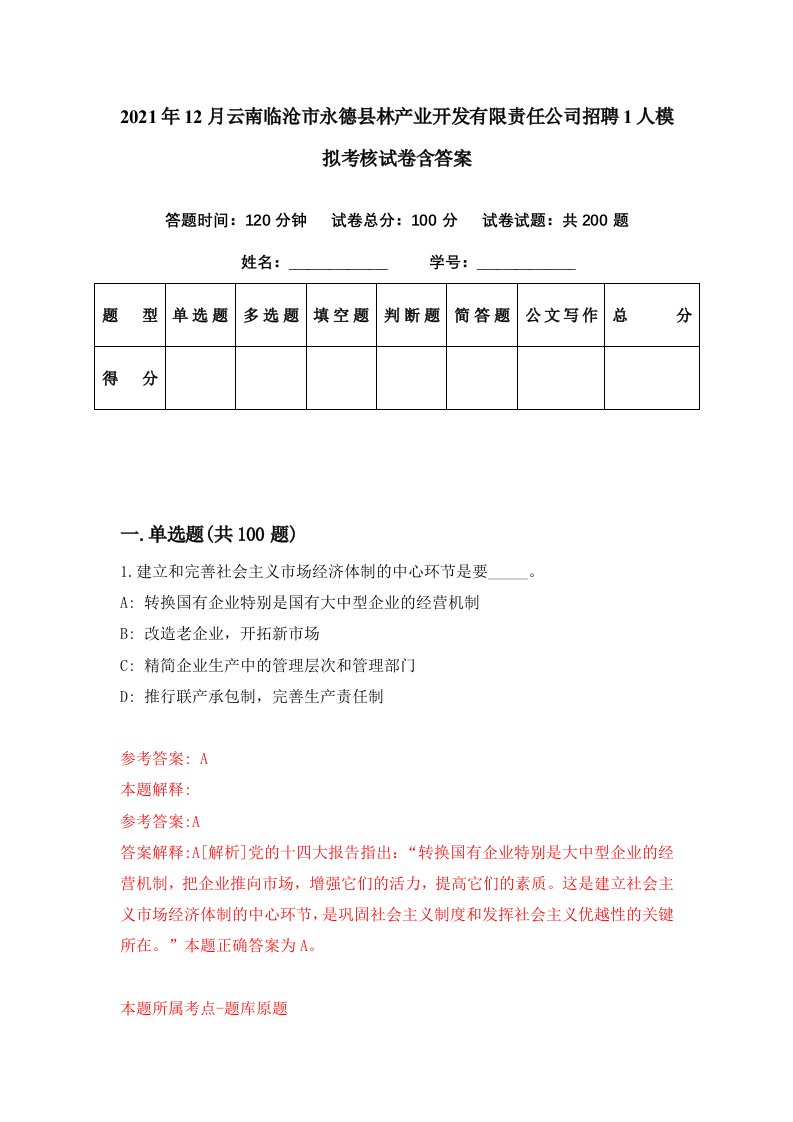 2021年12月云南临沧市永德县林产业开发有限责任公司招聘1人模拟考核试卷含答案

答题时间：120分钟　试卷总分：100分　试卷试题：共200题

姓名：____________　学号：____________

| 题　型 | 单选题 | 多选题 | 填空题 | 判断题 | 简答题 | 公文写作 | 总　分 |
|---|---|---|---|---|---|---|---|
| 得　分 | | | | | | | |

一.单选题(共100题)

1.建立和完善社会主义市场经济体制的中心环节是要_____。

A: 转换国有企业特别是国有大中型企业的经营机制

B: 改造老企业，开拓新市场

C: 精简企业生产中的管理层次和管理部门

D: 推行联产承包制，完善生产责任制

参考答案: A

本题解释:

参考答案:A

答案解释:A[解析]党的十四大报告指出：“转换国有企业特别是大中型企业的经营机制，把企业推向市场，增强它们的活力，提高它们的素质。这是建立社会主义市场经济体制的中心环节，是巩固社会主义制度和发挥社会主义优越性的关键所在。”本题正确答案为A。

本题所属考点-题库原题